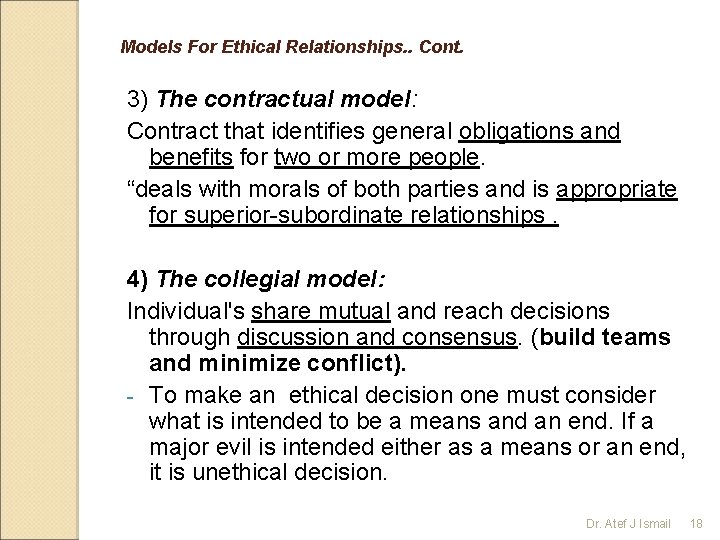 Models For Ethical Relationships.. Cont.

3) The contractual model:

Contract that identifies general obligations and benefits for two or more people.

“deals with morals of both parties and is appropriate for superior-subordinate relationships .

4) The collegial model:

Individual's share mutual and reach decisions through discussion and consensus. (build teams and minimize conflict).

- To make an ethical decision one must consider what is intended to be a means and an end. If a major evil is intended either as a means or an end, it is unethical decision.

Dr. Atef J Ismail 18